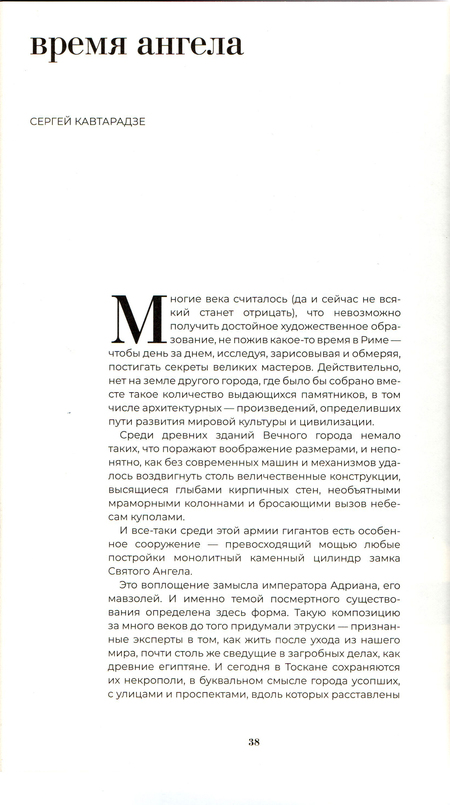 время ангела

СЕРГЕЙ КАВТАРАДЗЕ

Многие века считалось (да и сейчас не всякий станет отрицать), что невозможно получить достойное художественное образование, не пожив какое-то время в Риме — чтобы день за днем, исследуя, зарисовывая и обмеряя, постигать секреты великих мастеров. Действительно, нет на земле другого города, где было бы собрано вместе такое количество выдающихся памятников, в том числе архитектурных — произведений, определивших пути развития мировой культуры и цивилизации.

Среди древних зданий Вечного города немало таких, что поражают воображение размерами, и непонятно, как без современных машин и механизмов удалось воздвигнуть столь величественные конструкции, высящиеся глыбами кирпичных стен, необъятными мраморными колоннами и бросающими вызов небесам куполами.

И все-таки среди этой армии гигантов есть особенное сооружение — превосходящий мощью любые постройки монолитный каменный цилиндр замка Святого Ангела.

Это воплощение замысла императора Адриана, его мавзолей. И именно темой посмертного существования определена здесь форма. Такую композицию за много веков до того придумали этруски — признанные эксперты в том, как жить после ухода из нашего мира, почти столь же сведущие в загробных делах, как древние египтяне. И сегодня в Тоскане сохраняются их некрополи, в буквальном смысле города усопших, с улицами и проспектами, вдоль которых расставлены

38